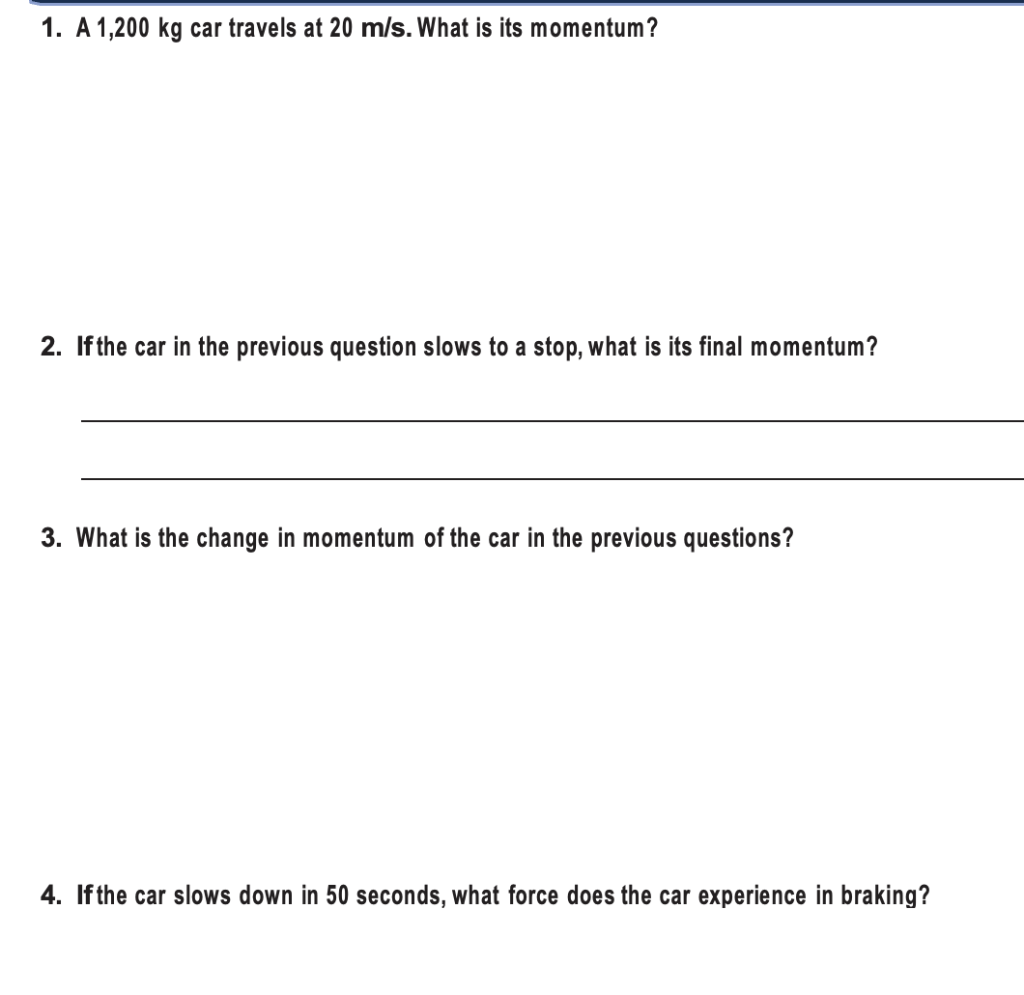 1. A 1,200 kg car travels at 20 m/s. What is its momentum?

2. If the car in the previous question slows to a stop, what is its final momentum?

3. What is the change in momentum of the car in the previous questions?

4. If the car slows down in 50 seconds, what force does the car experience in braking?